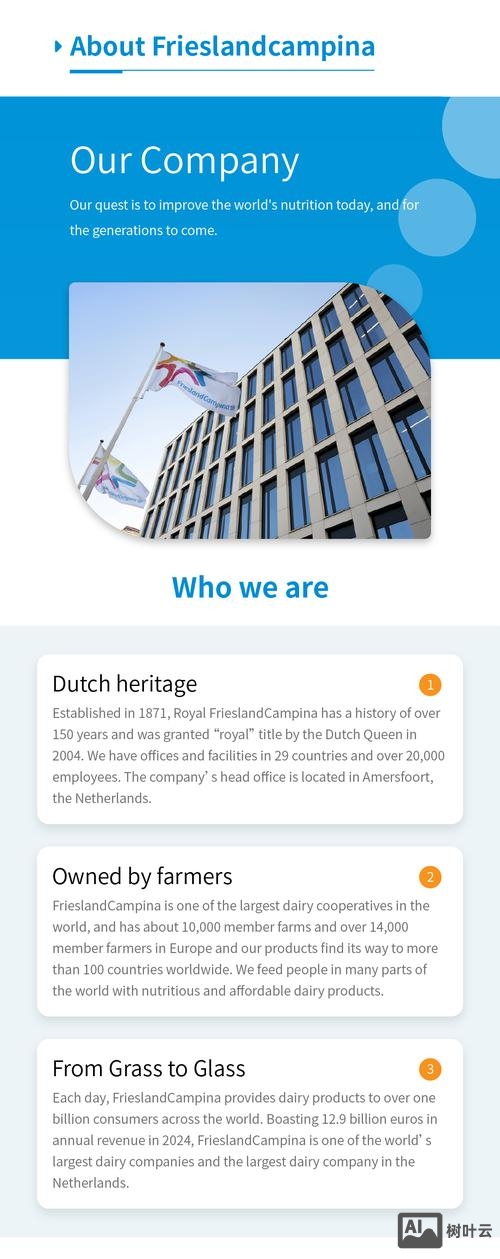 About Frieslandcampina

Our Company

Our quest is to improve the world's nutrition today, and for the generations to come.

Who we are

Dutch heritage

1

Established in 1871, Royal FrieslandCampina has a history of over 150 years and was granted "royal" title by the Dutch Queen in 2004. We have offices and facilities in 29 countries and over 20,000 employees. The company' s head office is located in Amersfoort, the Netherlands.

Owned by farmers

2

FrieslandCampina is one of the largest dairy cooperatives in the world, and has about 10,000 member farms and over 14,000 member farmers in Europe and our products find its way to more than 100 countries worldwide. We feed people in many parts of the world with nutritious and affordable dairy products.

From Grass to Glass

3

Each day, FrieslandCampina provides dairy products to over one billion consumers across the world. Boasting 12.9 billion euros in annual revenue in 2024, FrieslandCampina is one of the world' s largest dairy companies and the largest dairy company in the Netherlands.

AI 树叶云